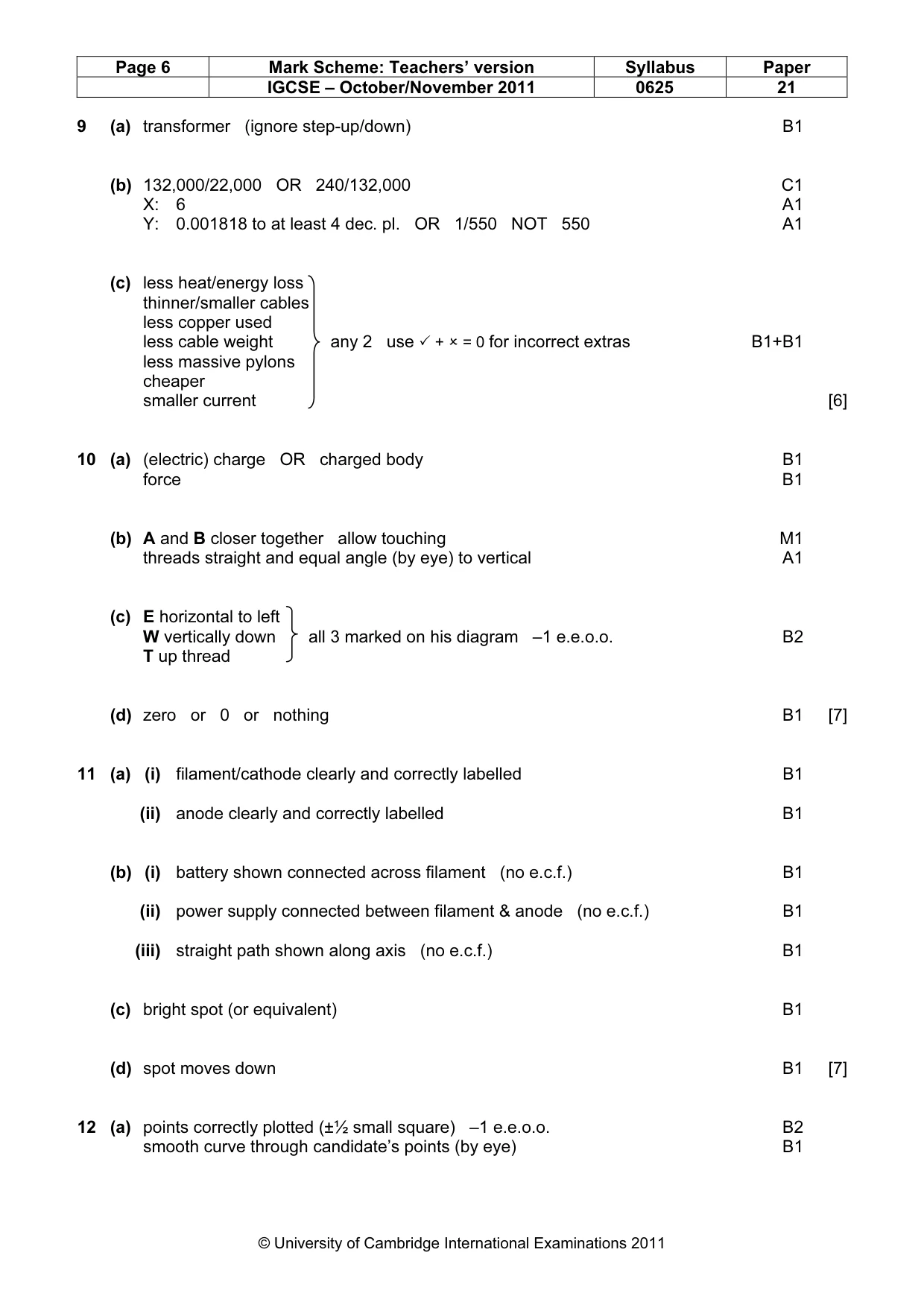 | Page 6 | Mark Scheme: Teachers' version | Syllabus | Paper |
|---|---|---|---|
| | IGCSE – October/November 2011 | 0625 | 21 |

9 (a) transformer (ignore step-up/down) B1

(b) 132,000/22,000 OR 240/132,000 C1
X: 6 A1
Y: 0.001818 to at least 4 dec. pl. OR 1/550 NOT 550 A1

(c) less heat/energy loss
thinner/smaller cables
less copper used
less cable weight
less massive pylons
cheaper
smaller current
any 2 use ✓ + × = 0 for incorrect extras B1+B1 [6]

10 (a) (electric) charge OR charged body B1
force B1

(b) A and B closer together allow touching M1
threads straight and equal angle (by eye) to vertical A1

(c) E horizontal to left
W vertically down
T up thread
all 3 marked on his diagram –1 e.e.o.o. B2

(d) zero or 0 or nothing B1 [7]

11 (a) (i) filament/cathode clearly and correctly labelled B1

(ii) anode clearly and correctly labelled B1

(b) (i) battery shown connected across filament (no e.c.f.) B1

(ii) power supply connected between filament & anode (no e.c.f.) B1

(iii) straight path shown along axis (no e.c.f.) B1

(c) bright spot (or equivalent) B1

(d) spot moves down B1 [7]

12 (a) points correctly plotted (±½ small square) –1 e.e.o.o. B2
smooth curve through candidate's points (by eye) B1

© University of Cambridge International Examinations 2011